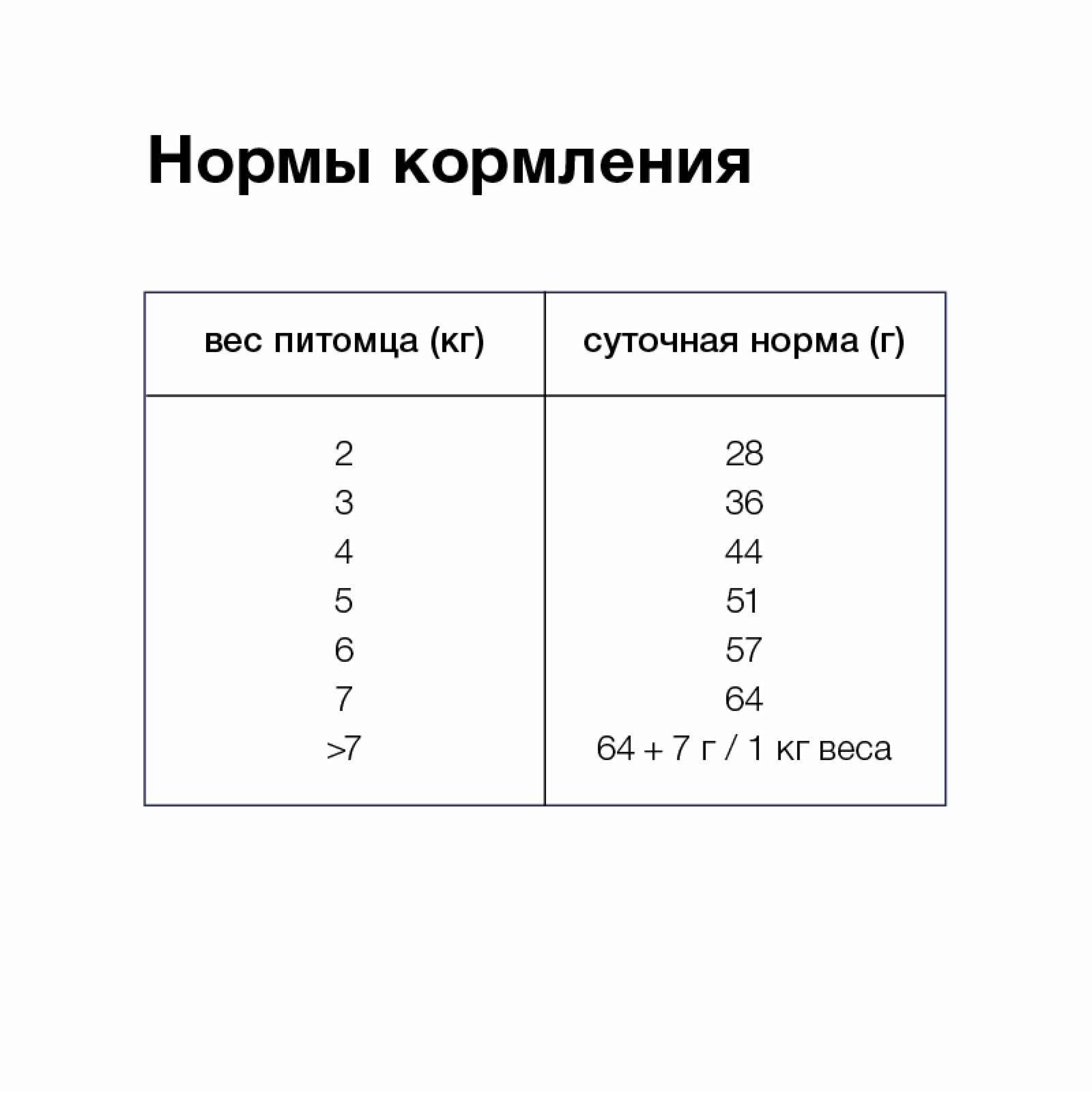 Нормы кормления

| вес питомца (кг) | суточная норма (г) |
|---|---|
| 2 | 28 |
| 3 | 36 |
| 4 | 44 |
| 5 | 51 |
| 6 | 57 |
| 7 | 64 |
| >7 | 64 + 7 г / 1 кг веса |